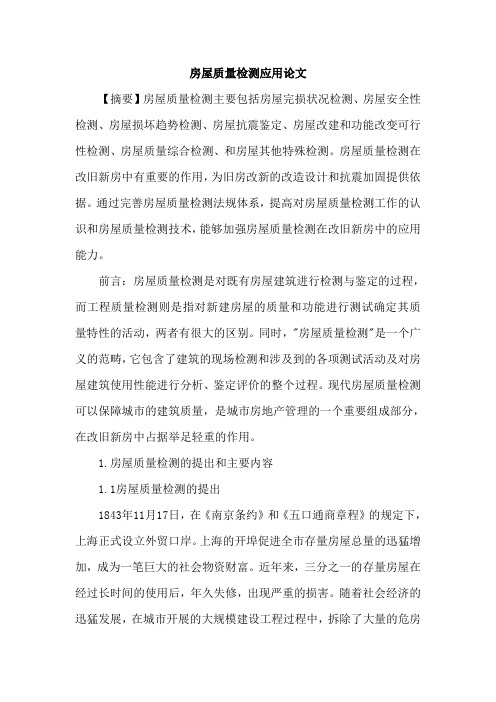 房屋质量检测应用论文

【摘要】房屋质量检测主要包括房屋完损状况检测、房屋安全性检测、房屋损坏趋势检测、房屋抗震鉴定、房屋改建和功能改变可行性检测、房屋质量综合检测、和房屋其他特殊检测。房屋质量检测在改旧新房中有重要的作用，为旧房改新的改造设计和抗震加固提供依据。通过完善房屋质量检测法规体系，提高对房屋质量检测工作的认识和房屋质量检测技术，能够加强房屋质量检测在改旧新房中的应用能力。

前言：房屋质量检测是对既有房屋建筑进行检测与鉴定的过程，而工程质量检测则是指对新建房屋的质量和功能进行测试确定其质量特性的活动，两者有很大的区别。同时，"房屋质量检测"是一个广义的范畴，它包含了建筑的现场检测和涉及到的各项测试活动及对房屋建筑使用性能进行分析、鉴定评价的整个过程。现代房屋质量检测可以保障城市的建筑质量，是城市房地产管理的一个重要组成部分，在改旧新房中占据举足轻重的作用。

1.房屋质量检测的提出和主要内容

1.1房屋质量检测的提出

1843年11月17日，在《南京条约》和《五口通商章程》的规定下，上海正式设立外贸口岸。上海的开埠促进全市存量房屋总量的迅猛增加，成为一笔巨大的社会物资财富。近年来，三分之一的存量房屋在经过长时间的使用后，年久失修，出现严重的损害。随着社会经济的迅猛发展，在城市开展的大规模建设工程过程中，拆除了大量的危房